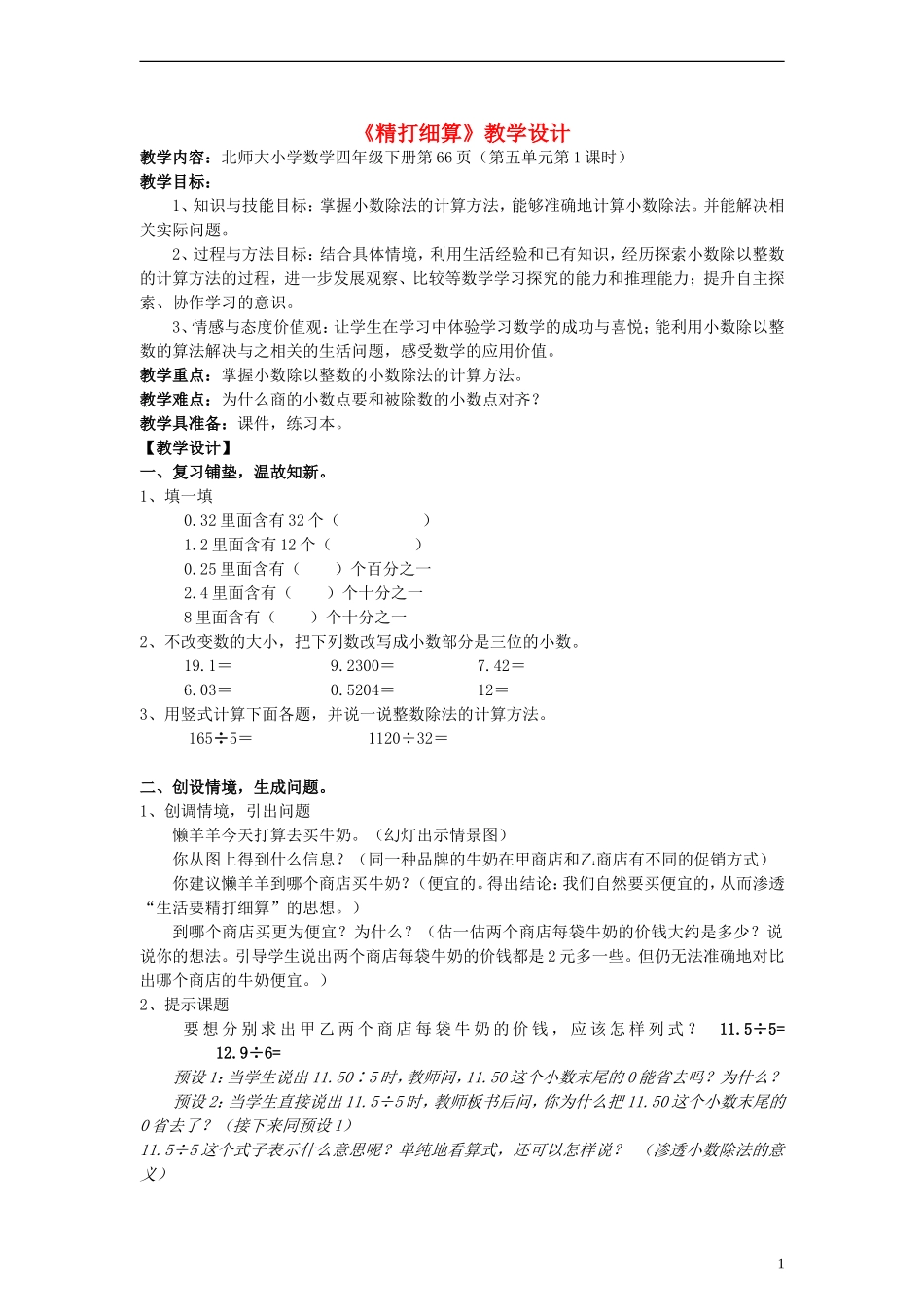 《精打细算》教学设计

教学内容：北师大小学数学四年级下册第66页（第五单元第1课时）

教学目标：

1、知识与技能目标：掌握小数除法的计算方法，能够准确地计算小数除法。并能解决相关实际问题。

2、过程与方法目标：结合具体情境，利用生活经验和已有知识，经历探索小数除以整数的计算方法的过程，进一步发展观察、比较等数学学习探究的能力和推理能力；提升自主探索、协作学习的意识。

3、情感与态度价值观：让学生在学习中体验学习数学的成功与喜悦；能利用小数除以整数的算法解决与之相关的生活问题，感受数学的应用价值。

教学重点：掌握小数除以整数的小数除法的计算方法。

教学难点：为什么商的小数点要和被除数的小数点对齐？

教学具准备：课件，练习本。

【教学设计】

一、复习铺垫，温故知新。

1、填一填

0.32里面含有32个（　　　　）

1.2里面含有12个（　　　　）

0.25里面含有（　　）个百分之一

2.4里面含有（　　）个十分之一

8里面含有（　　）个十分之一

2、不改变数的大小，把下列数改写成小数部分是三位的小数。

19.1＝　　　9.2300＝　　　7.42＝

6.03＝　　　0.5204＝　　　12＝

3、用竖式计算下面各题，并说一说整数除法的计算方法。

165÷5＝　　　1120÷32＝

二、创设情境，生成问题。

1、创调情境，引出问题

懒羊羊今天打算去买牛奶。（幻灯出示情景图）

你从图上得到什么信息？（同一种品牌的牛奶在甲商店和乙商店有不同的促销方式）

你建议懒羊羊到哪个商店买牛奶？（便宜的。得出结论：我们自然要买便宜的，从而渗透“生活要精打细算”的思想。）

到哪个商店买更为便宜？为什么？（估一估两个商店每袋牛奶的价钱大约是多少？说说你的想法。引导学生说出两个商店每袋牛奶的价钱都是2元多一些。但仍无法准确地对比出哪个商店的牛奶便宜。）

2、提示课题

要想分别求出甲乙两个商店每袋牛奶的价钱，应该怎样列式？　11.5÷5=　12.9÷6=

预设1：当学生说出11.50÷5时，教师问，11.50这个小数末尾的0能省去吗？为什么？

预设2：当学生直接说出11.5÷5时，教师板书后问，你为什么把11.50这个小数末尾的0省去了？（接下来同预设1）

11.5÷5这个式子表示什么意思呢？单纯地看算式，还可以怎样说？　（渗透小数除法的意义）

1